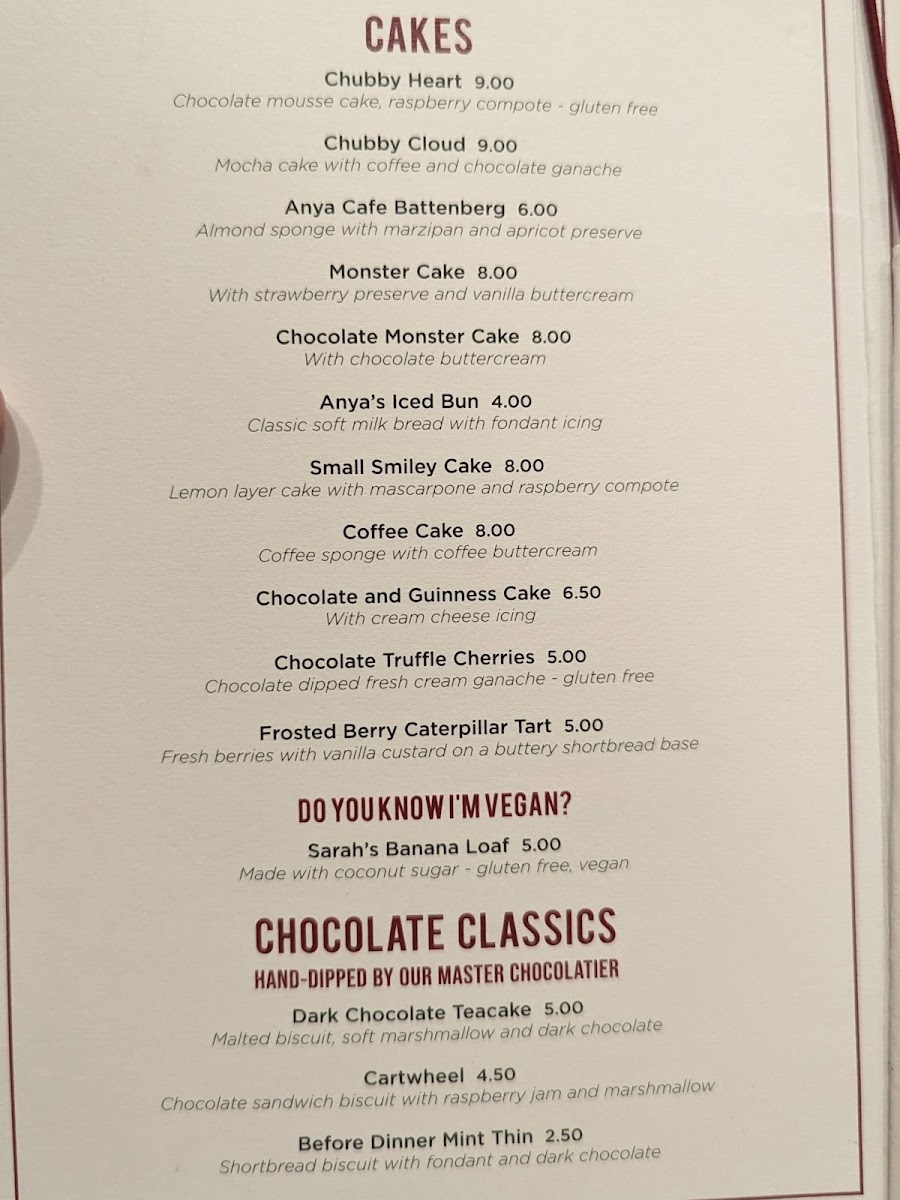 CAKES

Chubby Heart 9.00
Chocolate mousse cake, raspberry compote - gluten free

Chubby Cloud 9.00
Mocha cake with coffee and chocolate ganache

Anya Cafe Battenberg 6.00
Almond sponge with marzipan and apricot preserve

Monster Cake 8.00
With strawberry preserve and vanilla buttercream

Chocolate Monster Cake 8.00
With chocolate buttercream

Anya's Iced Bun 4.00
Classic soft milk bread with fondant icing

Small Smiley Cake 8.00
Lemon layer cake with mascarpone and raspberry compote

Coffee Cake 8.00
Coffee sponge with coffee buttercream

Chocolate and Guinness Cake 6.50
With cream cheese icing

Chocolate Truffle Cherries 5.00
Chocolate dipped fresh cream ganache - gluten free

Frosted Berry Caterpillar Tart 5.00
Fresh berries with vanilla custard on a buttery shortbread base

DO YOU KNOW I'M VEGAN?

Sarah's Banana Loaf 5.00
Made with coconut sugar - gluten free, vegan

CHOCOLATE CLASSICS
HAND-DIPPED BY OUR MASTER CHOCOLATIER

Dark Chocolate Teacake 5.00
Malted biscuit, soft marshmallow and dark chocolate

Cartwheel 4.50
Chocolate sandwich biscuit with raspberry jam and marshmallow

Before Dinner Mint Thin 2.50
Shortbread biscuit with fondant and dark chocolate